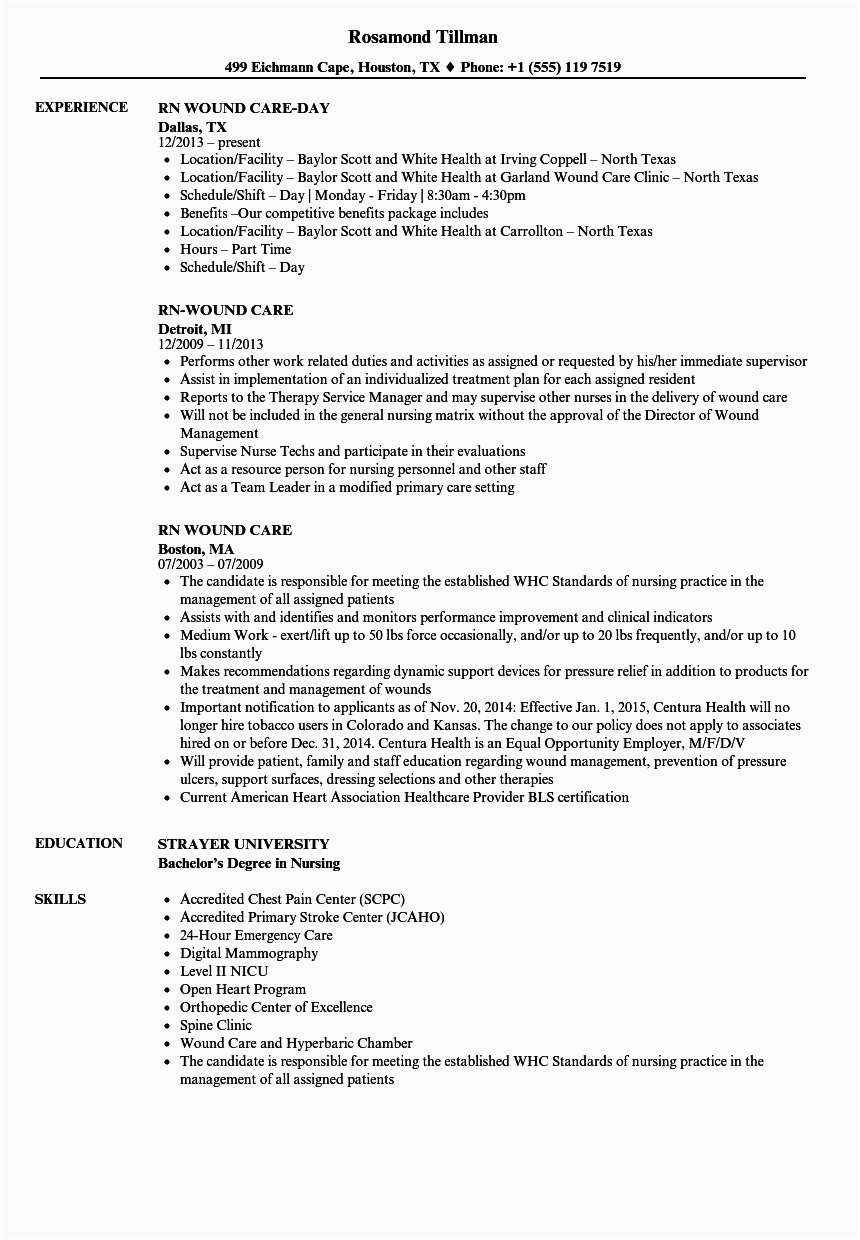 Rosamond Tillman

499 Eichmann Cape, Houston, TX ♦ Phone: +1 (555) 119 7519

EXPERIENCE

RN WOUND CARE-DAY
Dallas, TX
12/2013 – present
- Location/Facility – Baylor Scott and White Health at Irving Coppell – North Texas
- Location/Facility – Baylor Scott and White Health at Garland Wound Care Clinic – North Texas
- Schedule/Shift – Day | Monday - Friday | 8:30am - 4:30pm
- Benefits –Our competitive benefits package includes
- Location/Facility – Baylor Scott and White Health at Carrollton – North Texas
- Hours – Part Time
- Schedule/Shift – Day

RN-WOUND CARE
Detroit, MI
12/2009 – 11/2013
- Performs other work related duties and activities as assigned or requested by his/her immediate supervisor
- Assist in implementation of an individualized treatment plan for each assigned resident
- Reports to the Therapy Service Manager and may supervise other nurses in the delivery of wound care
- Will not be included in the general nursing matrix without the approval of the Director of Wound Management
- Supervise Nurse Techs and participate in their evaluations
- Act as a resource person for nursing personnel and other staff
- Act as a Team Leader in a modified primary care setting

RN WOUND CARE
Boston, MA
07/2003 – 07/2009
- The candidate is responsible for meeting the established WHC Standards of nursing practice in the management of all assigned patients
- Assists with and identifies and monitors performance improvement and clinical indicators
- Medium Work - exert/lift up to 50 lbs force occasionally, and/or up to 20 lbs frequently, and/or up to 10 lbs constantly
- Makes recommendations regarding dynamic support devices for pressure relief in addition to products for the treatment and management of wounds
- Important notification to applicants as of Nov. 20, 2014: Effective Jan. 1, 2015, Centura Health will no longer hire tobacco users in Colorado and Kansas. The change to our policy does not apply to associates hired on or before Dec. 31, 2014. Centura Health is an Equal Opportunity Employer, M/F/D/V
- Will provide patient, family and staff education regarding wound management, prevention of pressure ulcers, support surfaces, dressing selections and other therapies
- Current American Heart Association Healthcare Provider BLS certification

EDUCATION

STRAYER UNIVERSITY
Bachelor's Degree in Nursing

SKILLS

- Accredited Chest Pain Center (SCPC)
- Accredited Primary Stroke Center (JCAHO)
- 24-Hour Emergency Care
- Digital Mammography
- Level II NICU
- Open Heart Program
- Orthopedic Center of Excellence
- Spine Clinic
- Wound Care and Hyperbaric Chamber
- The candidate is responsible for meeting the established WHC Standards of nursing practice in the management of all assigned patients